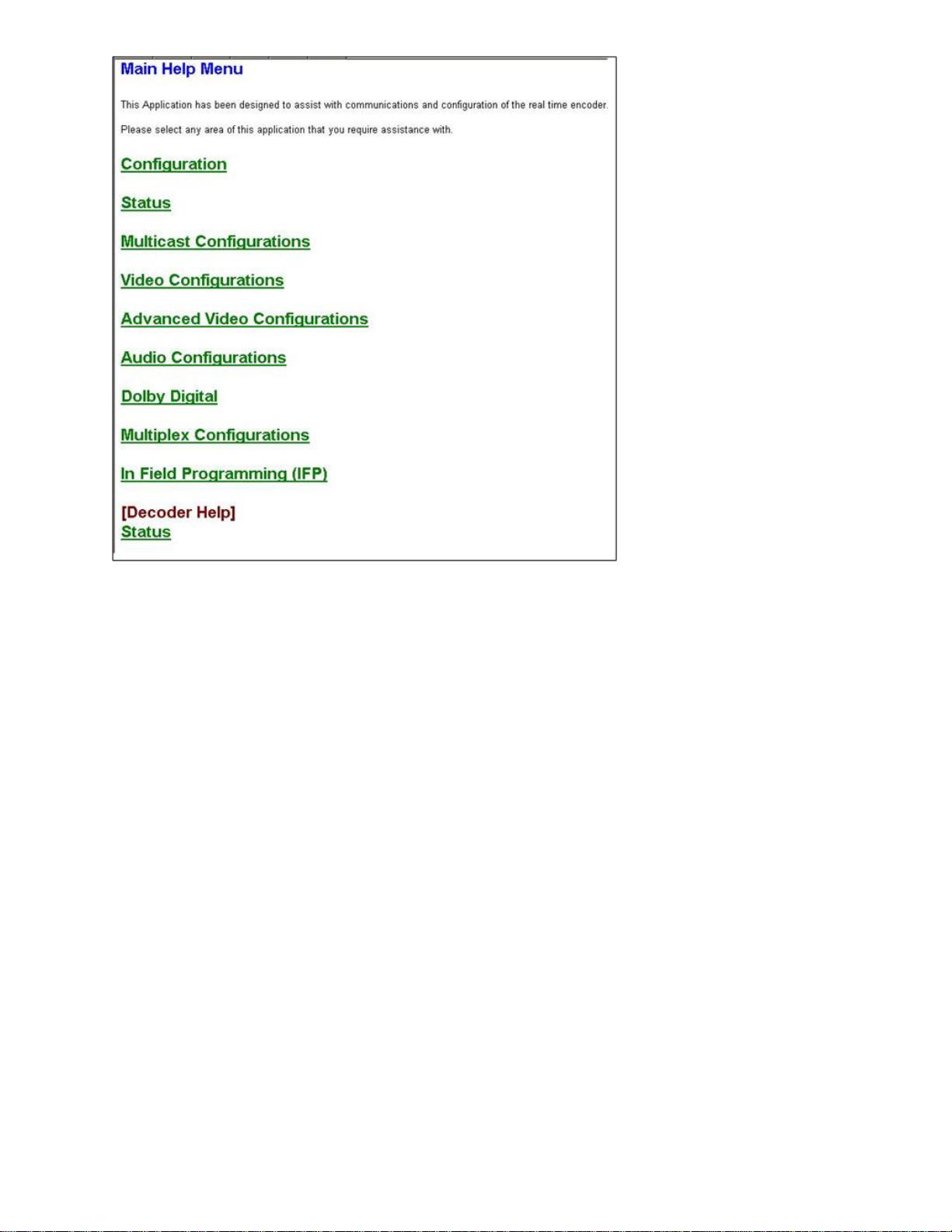 Main Help Menu

This Application has been designed to assist with communications and configuration of the real time encoder.

Please select any area of this application that you require assistance with.

Configuration

Status

Multicast Configurations

Video Configurations

Advanced Video Configurations

Audio Configurations

Dolby Digital

Multiplex Configurations

In Field Programming (IFP)

[Decoder Help]
Status